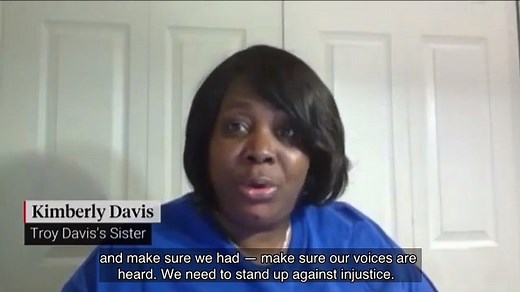 Kimberly Davis
Troy Davis's Sister

and make sure we had — make sure our voices are heard. We need to stand up against injustice.